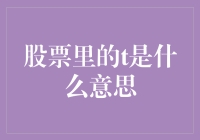 股票里的t是什么意思